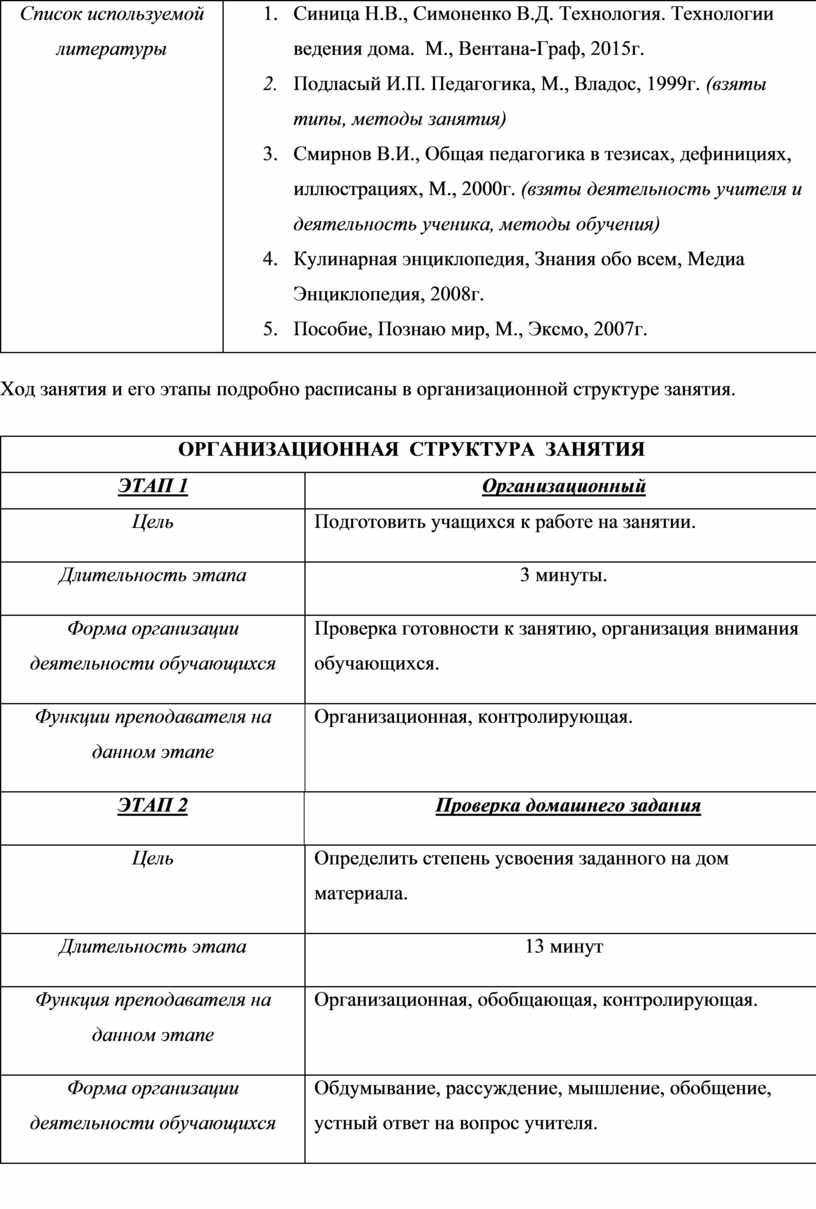 | Список используемой литературы | 1. Синица Н.В., Симоненко В.Д. Технология. Технологии ведения дома. М., Вентана-Граф, 2015г. 2. Подласый И.П. Педагогика, М., Владос, 1999г. (взяты типы, методы занятия) 3. Смирнов В.И., Общая педагогика в тезисах, дефинициях, иллюстрациях, М., 2000г. (взяты деятельность учителя и деятельность ученика, методы обучения) 4. Кулинарная энциклопедия, Знания обо всем, Медиа Энциклопедия, 2008г. 5. Пособие, Познаю мир, М., Эксмо, 2007г. |
|---|---|

Ход занятия и его этапы подробно расписаны в организационной структуре занятия.

| ОРГАНИЗАЦИОННАЯ СТРУКТУРА ЗАНЯТИЯ | |
|---|---|
| ЭТАП 1 | Организационный |
| Цель | Подготовить учащихся к работе на занятии. |
| Длительность этапа | 3 минуты. |
| Форма организации деятельности обучающихся | Проверка готовности к занятию, организация внимания обучающихся. |
| Функции преподавателя на данном этапе | Организационная, контролирующая. |
| ЭТАП 2 | Проверка домашнего задания |
| Цель | Определить степень усвоения заданного на дом материала. |
| Длительность этапа | 13 минут |
| Функция преподавателя на данном этапе | Организационная, обобщающая, контролирующая. |
| Форма организации деятельности обучающихся | Обдумывание, рассуждение, мышление, обобщение, устный ответ на вопрос учителя. |